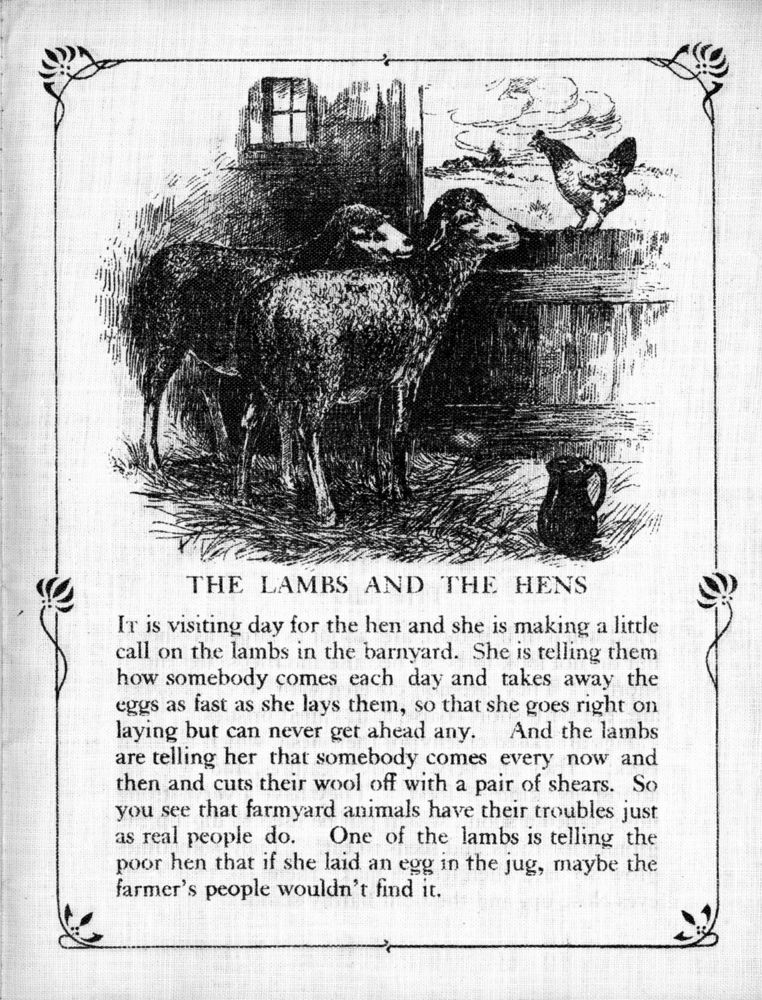 THE LAMBS AND THE HENS

It is visiting day for the hen and she is making a little call on the lambs in the barnyard. She is telling them how somebody comes each day and takes away the eggs as fast as she lays them, so that she goes right on laying but can never get ahead any. And the lambs are telling her that somebody comes every now and then and cuts their wool off with a pair of shears. So you see that farmyard animals have their troubles just as real people do. One of the lambs is telling the poor hen that if she laid an egg in the jug, maybe the farmer's people wouldn't find it.